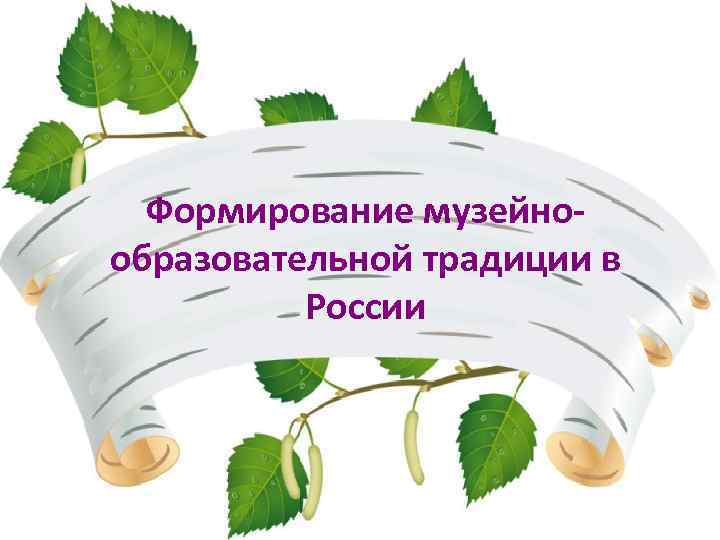 Формирование музейно-образовательной традиции в России